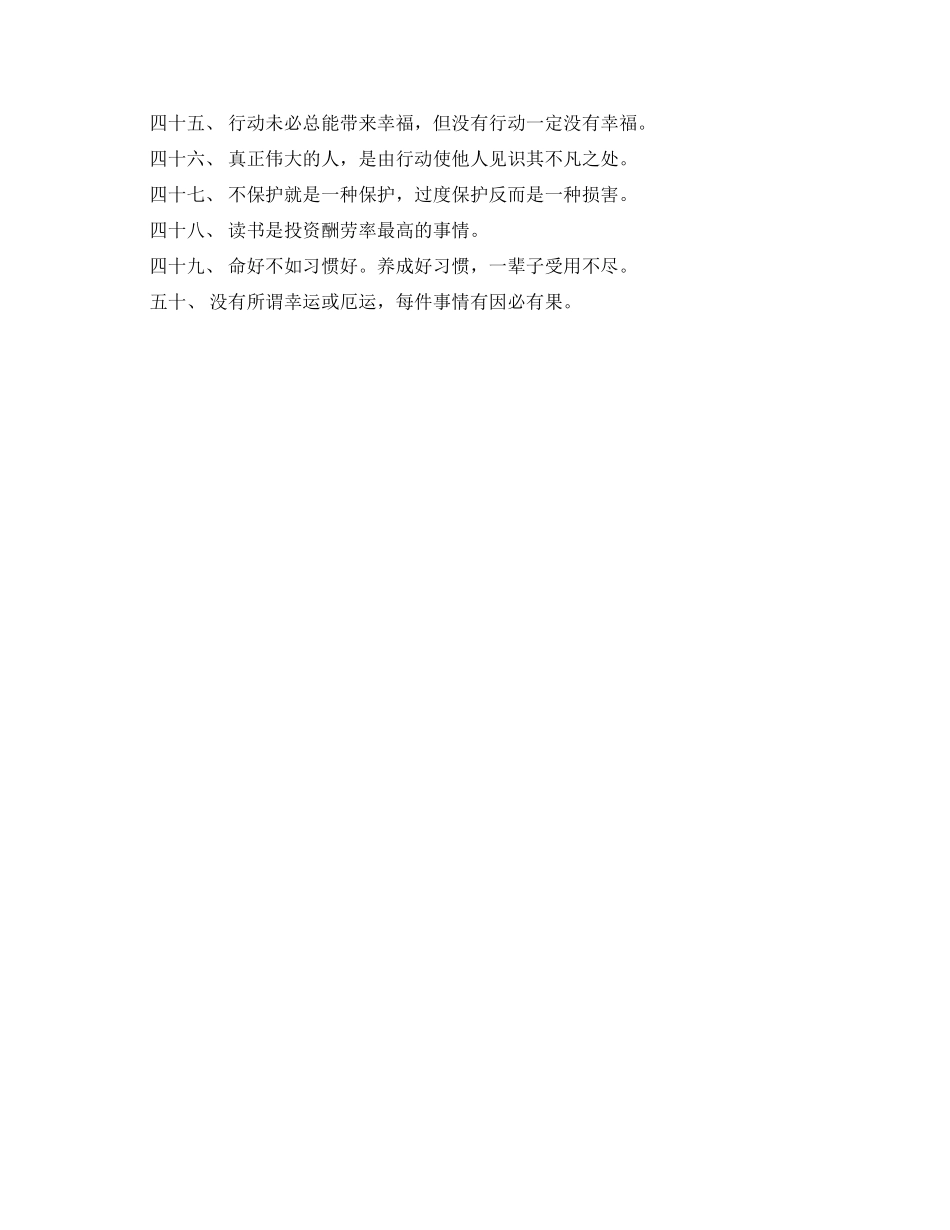 四十五、 行动未必总能带来幸福，但没有行动一定没有幸福。

四十六、 真正伟大的人，是由行动使他人见识其不凡之处。

四十七、 不保护就是一种保护，过度保护反而是一种损害。

四十八、 读书是投资酬劳率最高的事情。

四十九、 命好不如习惯好。养成好习惯，一辈子受用不尽。

五十、 没有所谓幸运或厄运，每件事情有因必有果。